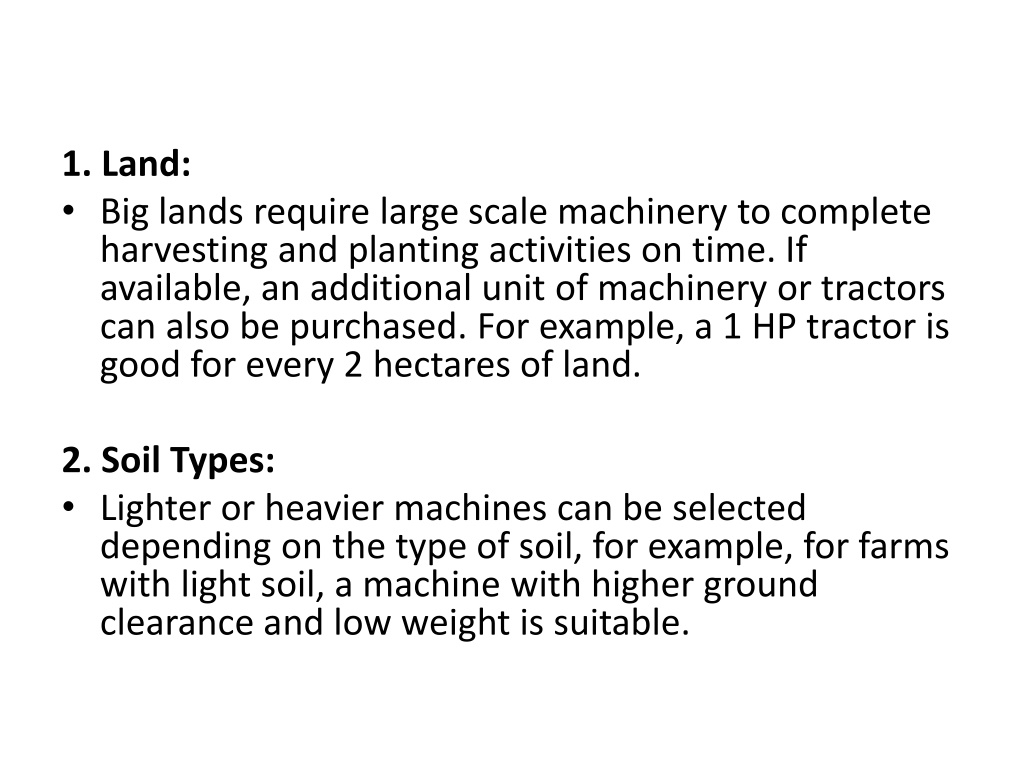 1. Land:

• Big lands require large scale machinery to complete harvesting and planting activities on time. If available, an additional unit of machinery or tractors can also be purchased. For example, a 1 HP tractor is good for every 2 hectares of land.

2. Soil Types:

• Lighter or heavier machines can be selected depending on the type of soil, for example, for farms with light soil, a machine with higher ground clearance and low weight is suitable.